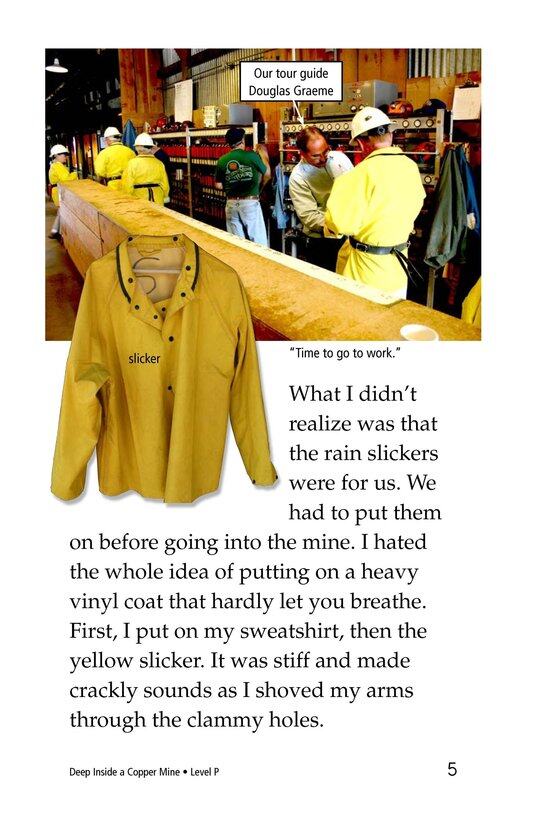 Our tour guide Douglas Graeme

slicker

"Time to go to work."

What I didn't realize was that the rain slickers were for us. We had to put them on before going into the mine. I hated the whole idea of putting on a heavy vinyl coat that hardly let you breathe. First, I put on my sweatshirt, then the yellow slicker. It was stiff and made crackly sounds as I shoved my arms through the clammy holes.

Deep Inside a Copper Mine • Level P

5